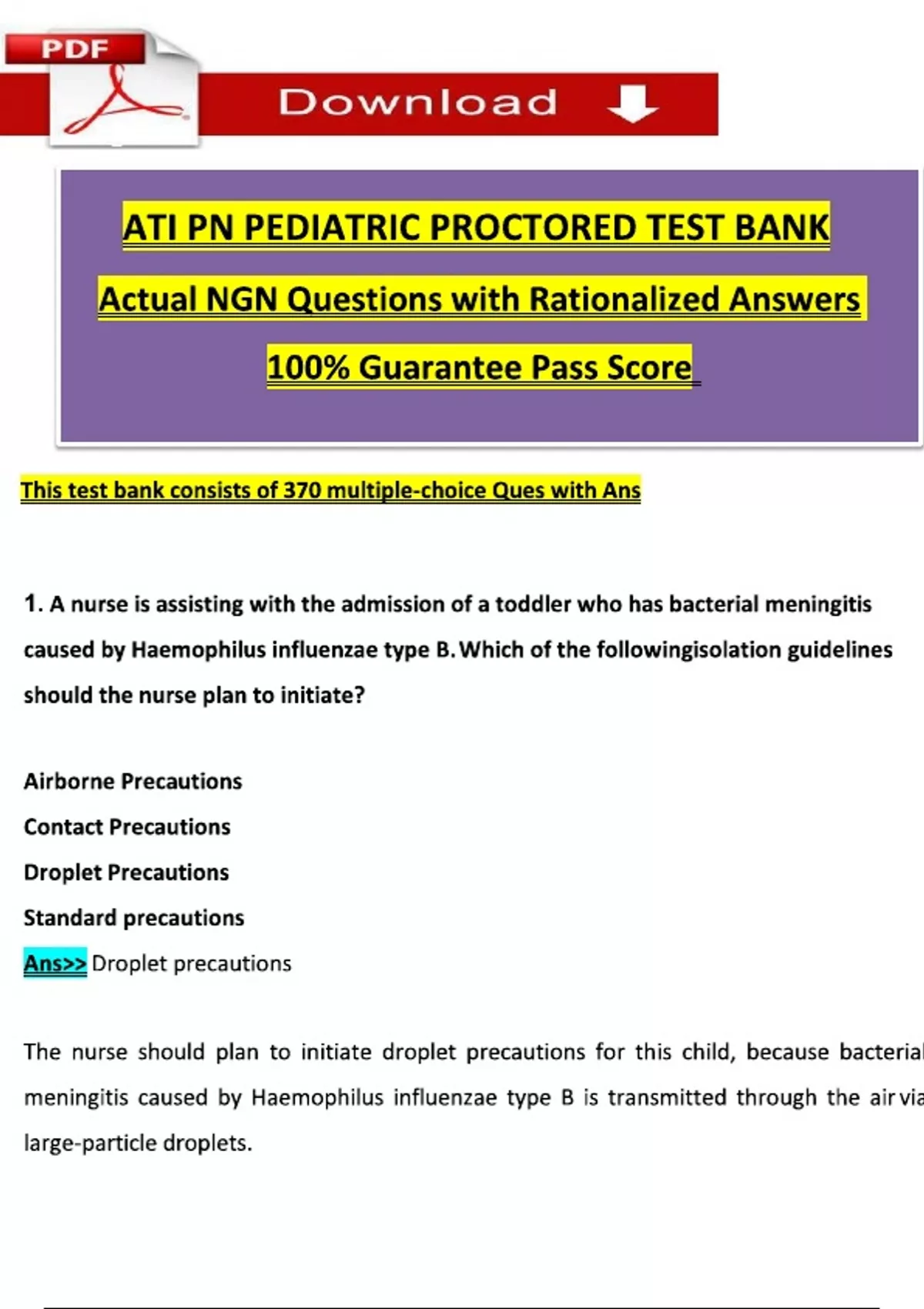 PDF

Download

ATI PN PEDIATRIC PROCTORED TEST BANK

Actual NGN Questions with Rationalized Answers

100% Guarantee Pass Score

This test bank consists of 370 multiple-choice Ques with Ans

1. A nurse is assisting with the admission of a toddler who has bacterial meningitis caused by Haemophilus influenzae type B. Which of the followingisolation guidelines should the nurse plan to initiate?

Airborne Precautions

Contact Precautions

Droplet Precautions

Standard precautions

Ans>> Droplet precautions

The nurse should plan to initiate droplet precautions for this child, because bacterial meningitis caused by Haemophilus influenzae type B is transmitted through the air via large-particle droplets.